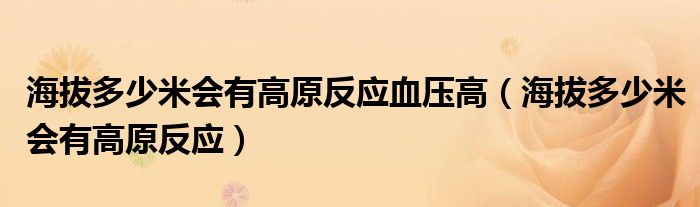 海拔多少米会有高原反应血压高（海拔多少米会有高原反应）